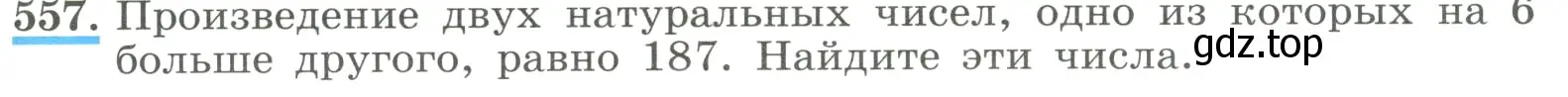 557. Произведение двух натуральных чисел, одно из которых на 6 больше другого, равно 187. Найдите эти числа.

gdz.top